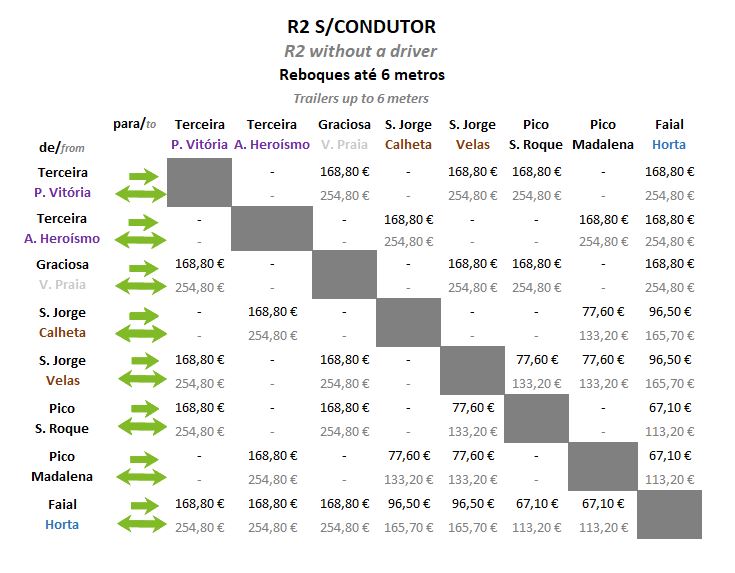 R2 S/CONDUTOR
R2 without a driver
Reboques até 6 metros
Trailers up to 6 meters

| de/from | para/to | Terceira P. Vitória | Terceira A. Heroísmo | Graciosa V. Praia | S. Jorge Calheta | S. Jorge Velas | Pico S. Roque | Pico Madalena | Faial Horta |
|---|---|---|---|---|---|---|---|---|---|
| Terceira P. Vitória | | | - | 168,80 € | - | 168,80 € | 168,80 € | - | 168,80 € |
| | | | - | 254,80 € | - | 254,80 € | 254,80 € | - | 254,80 € |
| Terceira A. Heroísmo | | - | | - | 168,80 € | - | - | 168,80 € | 168,80 € |
| | | - | | - | 254,80 € | - | - | 254,80 € | 254,80 € |
| Graciosa V. Praia | | 168,80 € | - | | - | 168,80 € | 168,80 € | - | 168,80 € |
| | | 254,80 € | - | | - | 254,80 € | 254,80 € | - | 254,80 € |
| S. Jorge Calheta | | - | 168,80 € | - | | - | - | 77,60 € | 96,50 € |
| | | - | 254,80 € | - | | - | - | 133,20 € | 165,70 € |
| S. Jorge Velas | | 168,80 € | - | 168,80 € | - | | 77,60 € | 77,60 € | 96,50 € |
| | | 254,80 € | - | 254,80 € | - | | 133,20 € | 133,20 € | 165,70 € |
| Pico S. Roque | | 168,80 € | - | 168,80 € | - | 77,60 € | | - | 67,10 € |
| | | 254,80 € | - | 254,80 € | - | 133,20 € | | - | 113,20 € |
| Pico Madalena | | - | 168,80 € | - | 77,60 € | 77,60 € | - | | 67,10 € |
| | | - | 254,80 € | - | 133,20 € | 133,20 € | - | | 113,20 € |
| Faial Horta | | 168,80 € | 168,80 € | 168,80 € | 96,50 € | 96,50 € | 67,10 € | 67,10 € | |
| | | 254,80 € | 254,80 € | 254,80 € | 165,70 € | 165,70 € | 113,20 € | 113,20 € | |